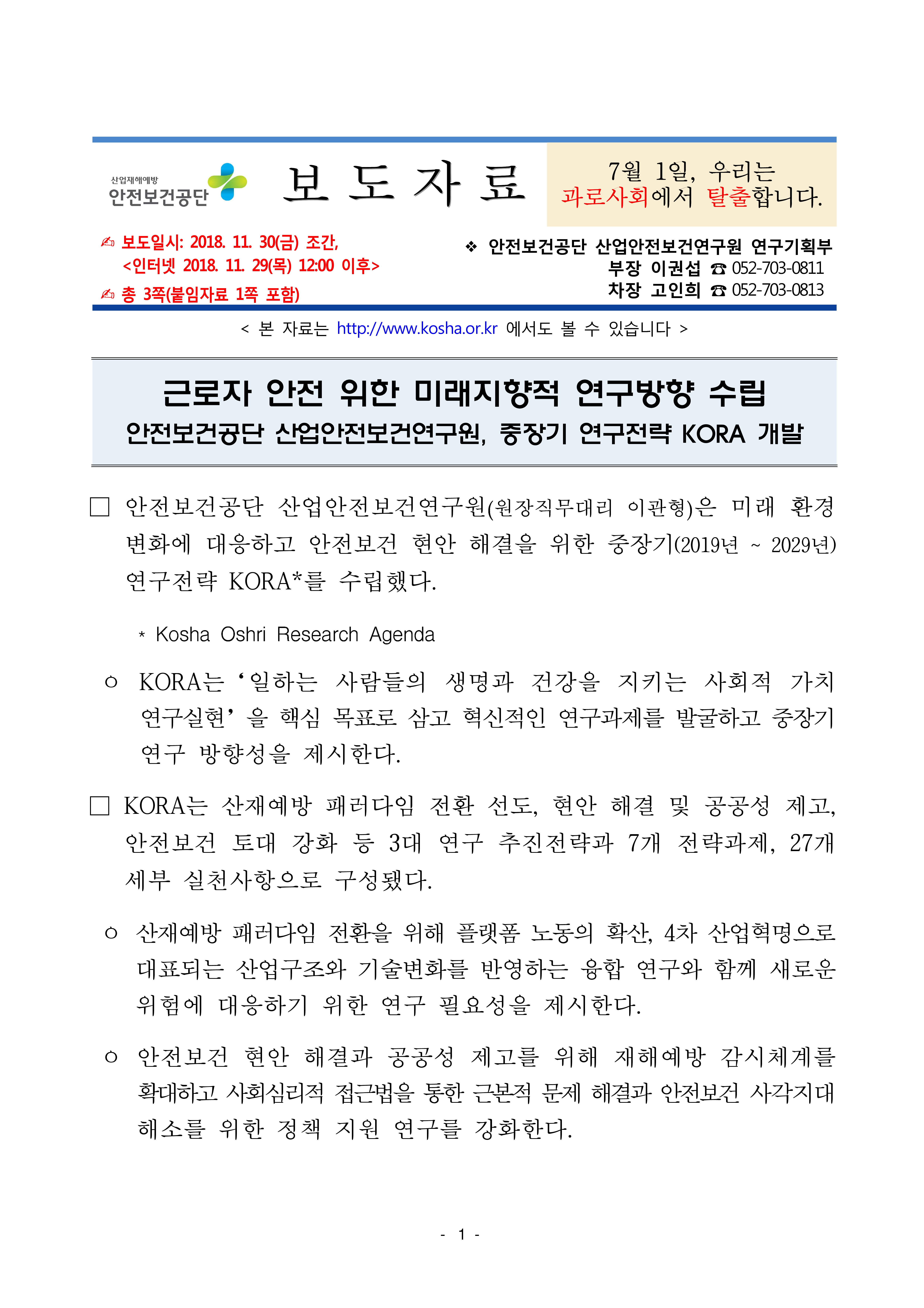 산업재해예방
안전보건공단

보 도 자 료

7월 1일, 우리는
과로사회에서 탈출합니다.

✍ 보도일시: 2018. 11. 30(금) 조간,
<인터넷 2018. 11. 29(목) 12:00 이후>
✍ 총 3쪽(붙임자료 1쪽 포함)

❖ 안전보건공단 산업안전보건연구원 연구기획부
부장 이권섭 ☎ 052-703-0811
차장 고인희 ☎ 052-703-0813

< 본 자료는 http://www.kosha.or.kr 에서도 볼 수 있습니다 >

근로자 안전 위한 미래지향적 연구방향 수립
안전보건공단 산업안전보건연구원, 중장기 연구전략 KORA 개발

□ 안전보건공단 산업안전보건연구원(원장직무대리 이관형)은 미래 환경 변화에 대응하고 안전보건 현안 해결을 위한 중장기(2019년 ~ 2029년) 연구전략 KORA*를 수립했다.

* Kosha Oshri Research Agenda

○ KORA는 ‘일하는 사람들의 생명과 건강을 지키는 사회적 가치 연구실현’을 핵심 목표로 삼고 혁신적인 연구과제를 발굴하고 중장기 연구 방향성을 제시한다.

□ KORA는 산재예방 패러다임 전환 선도, 현안 해결 및 공공성 제고, 안전보건 토대 강화 등 3대 연구 추진전략과 7개 전략과제, 27개 세부 실천사항으로 구성됐다.

○ 산재예방 패러다임 전환을 위해 플랫폼 노동의 확산, 4차 산업혁명으로 대표되는 산업구조와 기술변화를 반영하는 융합 연구와 함께 새로운 위험에 대응하기 위한 연구 필요성을 제시한다.

○ 안전보건 현안 해결과 공공성 제고를 위해 재해예방 감시체계를 확대하고 사회심리적 접근법을 통한 근본적 문제 해결과 안전보건 사각지대 해소를 위한 정책 지원 연구를 강화한다.

- 1 -